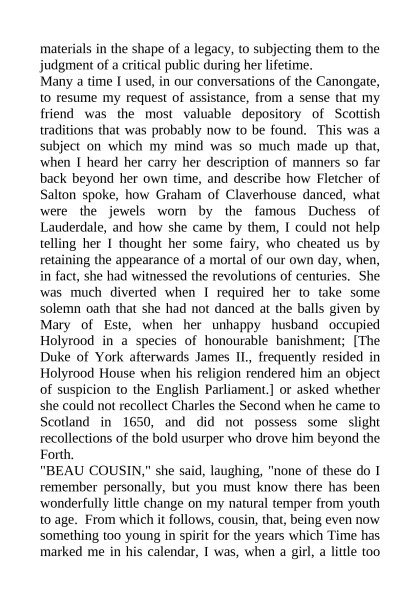 materials in the shape of a legacy, to subjecting them to the judgment of a critical public during her lifetime.
Many a time I used, in our conversations of the Canongate, to resume my request of assistance, from a sense that my friend was the most valuable depository of Scottish traditions that was probably now to be found. This was a subject on which my mind was so much made up that, when I heard her carry her description of manners so far back beyond her own time, and describe how Fletcher of Salton spoke, how Graham of Claverhouse danced, what were the jewels worn by the famous Duchess of Lauderdale, and how she came by them, I could not help telling her I thought her some fairy, who cheated us by retaining the appearance of a mortal of our own day, when, in fact, she had witnessed the revolutions of centuries. She was much diverted when I required her to take some solemn oath that she had not danced at the balls given by Mary of Este, when her unhappy husband occupied Holyrood in a species of honourable banishment; [The Duke of York afterwards James II., frequently resided in Holyrood House when his religion rendered him an object of suspicion to the English Parliament.] or asked whether she could not recollect Charles the Second when he came to Scotland in 1650, and did not possess some slight recollections of the bold usurper who drove him beyond the Forth.
"BEAU COUSIN," she said, laughing, "none of these do I remember personally, but you must know there has been wonderfully little change on my natural temper from youth to age. From which it follows, cousin, that, being even now something too young in spirit for the years which Time has marked me in his calendar, I was, when a girl, a little too